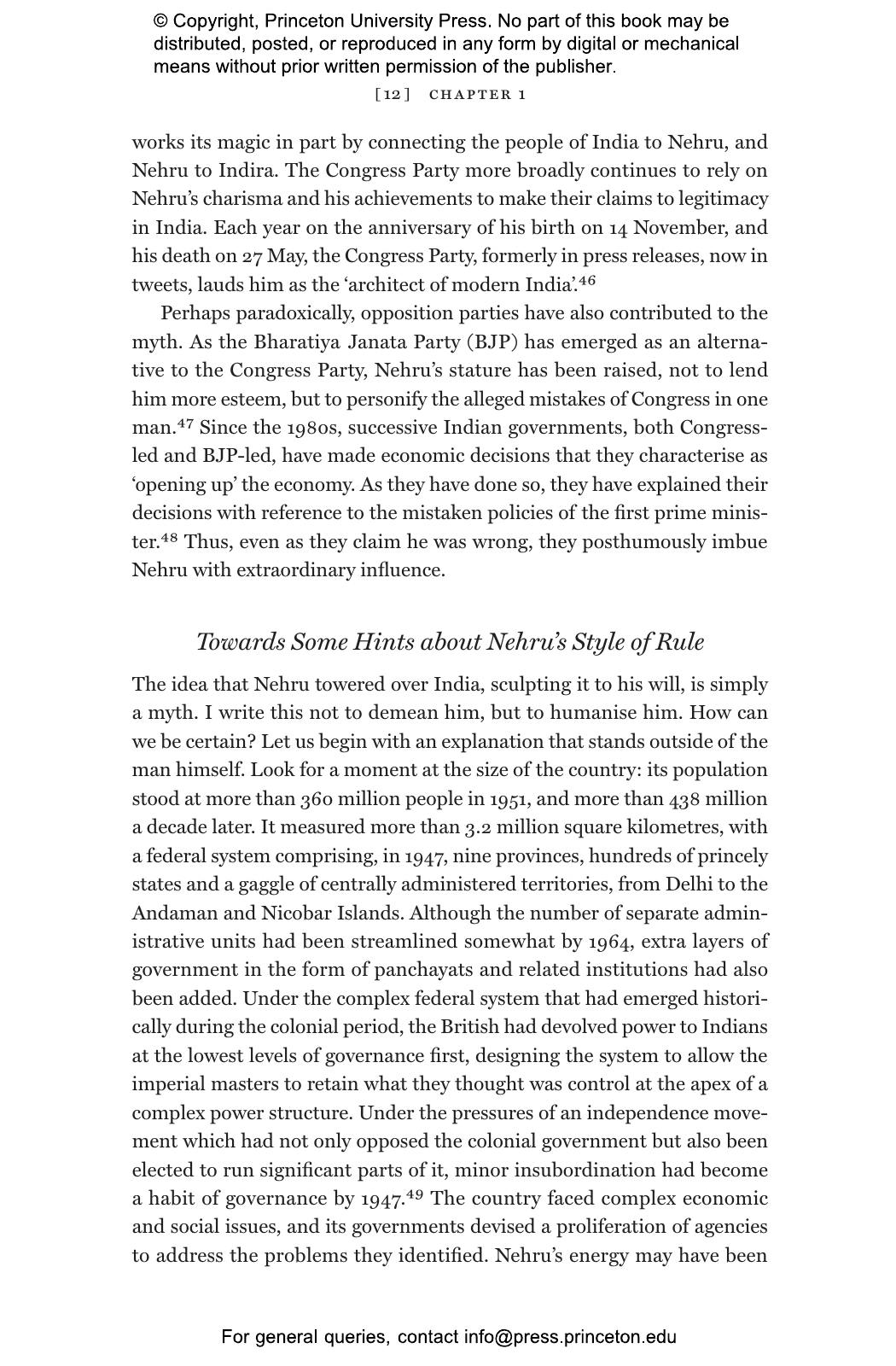 © Copyright, Princeton University Press. No part of this book may be distributed, posted, or reproduced in any form by digital or mechanical means without prior written permission of the publisher.

[12] CHAPTER 1

works its magic in part by connecting the people of India to Nehru, and Nehru to Indira. The Congress Party more broadly continues to rely on Nehru's charisma and his achievements to make their claims to legitimacy in India. Each year on the anniversary of his birth on 14 November, and his death on 27 May, the Congress Party, formerly in press releases, now in tweets, lauds him as the 'architect of modern India'.$^{46}$

Perhaps paradoxically, opposition parties have also contributed to the myth. As the Bharatiya Janata Party (BJP) has emerged as an alternative to the Congress Party, Nehru's stature has been raised, not to lend him more esteem, but to personify the alleged mistakes of Congress in one man.$^{47}$ Since the 1980s, successive Indian governments, both Congress-led and BJP-led, have made economic decisions that they characterise as 'opening up' the economy. As they have done so, they have explained their decisions with reference to the mistaken policies of the first prime minister.$^{48}$ Thus, even as they claim he was wrong, they posthumously imbue Nehru with extraordinary influence.

Towards Some Hints about Nehru's Style of Rule

The idea that Nehru towered over India, sculpting it to his will, is simply a myth. I write this not to demean him, but to humanise him. How can we be certain? Let us begin with an explanation that stands outside of the man himself. Look for a moment at the size of the country: its population stood at more than 360 million people in 1951, and more than 438 million a decade later. It measured more than 3.2 million square kilometres, with a federal system comprising, in 1947, nine provinces, hundreds of princely states and a gaggle of centrally administered territories, from Delhi to the Andaman and Nicobar Islands. Although the number of separate administrative units had been streamlined somewhat by 1964, extra layers of government in the form of panchayats and related institutions had also been added. Under the complex federal system that had emerged historically during the colonial period, the British had devolved power to Indians at the lowest levels of governance first, designing the system to allow the imperial masters to retain what they thought was control at the apex of a complex power structure. Under the pressures of an independence movement which had not only opposed the colonial government but also been elected to run significant parts of it, minor insubordination had become a habit of governance by 1947.$^{49}$ The country faced complex economic and social issues, and its governments devised a proliferation of agencies to address the problems they identified. Nehru's energy may have been

For general queries, contact info@press.princeton.edu